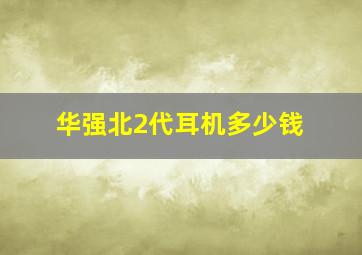 华强北2代耳机多少钱